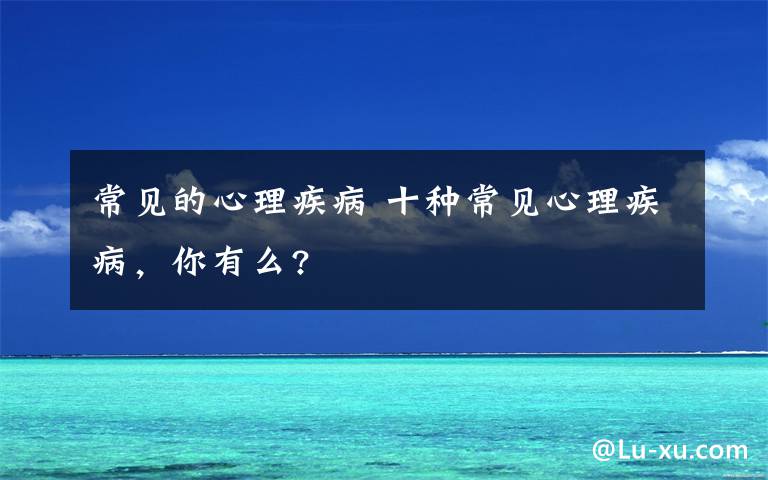 常见的心理疾病 十种常见心理疾病，你有么？

@Lu-xu.com